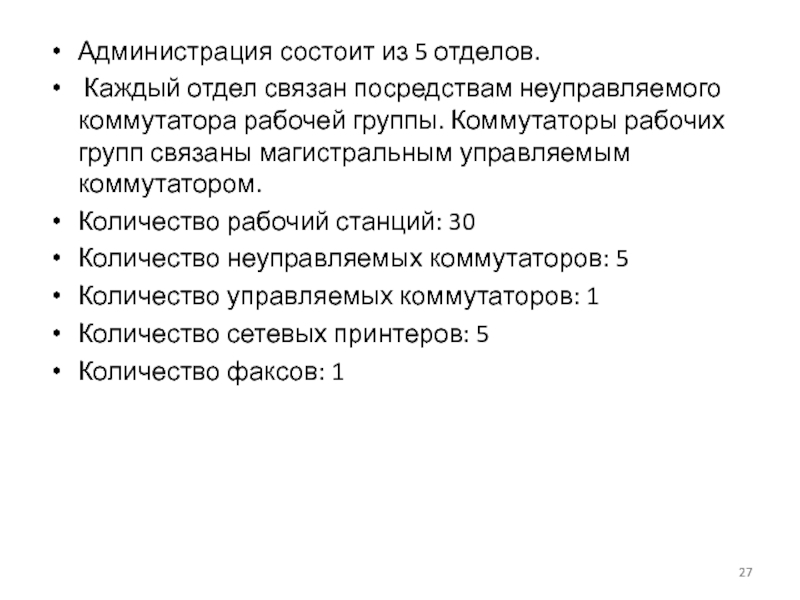 • Администрация состоит из 5 отделов.
• Каждый отдел связан посредствам неуправляемого коммутатора рабочей группы. Коммутаторы рабочих групп связаны магистральным управляемым коммутатором.
• Количество рабочий станций: 30
• Количество неуправляемых коммутаторов: 5
• Количество управляемых коммутаторов: 1
• Количество сетевых принтеров: 5
• Количество факсов: 1

27